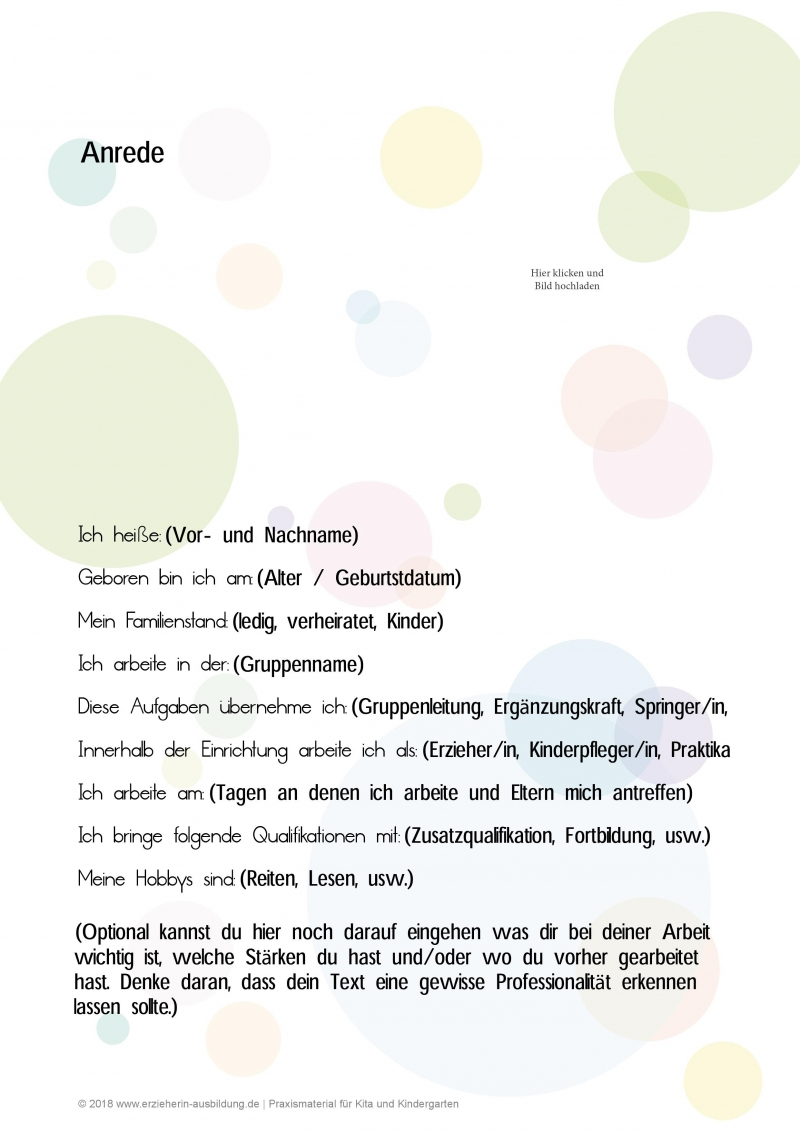 Anrede

Hier klicken und
Bild hochladen

Ich heiße: (Vor- und Nachname)

Geboren bin ich am: (Alter / Geburtstdatum)

Mein Familienstand: (ledig, verheiratet, Kinder)

Ich arbeite in der: (Gruppenname)

Diese Aufgaben übernehme ich: (Gruppenleitung, Ergänzungskraft, Springer/in,

Innerhalb der Einrichtung arbeite ich als: (Erzieher/in, Kinderpfleger/in, Praktika

Ich arbeite am: (Tagen an denen ich arbeite und Eltern mich antreffen)

Ich bringe folgende Qualifikationen mit: (Zusatzqualifikation, Fortbildung, usw.)

Meine Hobbys sind: (Reiten, Lesen, usw.)

(Optional kannst du hier noch darauf eingehen was dir bei deiner Arbeit wichtig ist, welche Stärken du hast und/oder wo du vorher gearbeitet hast. Denke daran, dass dein Text eine gewisse Professionalität erkennen lassen sollte.)

© 2018 www.erzieherin-ausbildung.de | Praxismaterial für Kita und Kindergarten